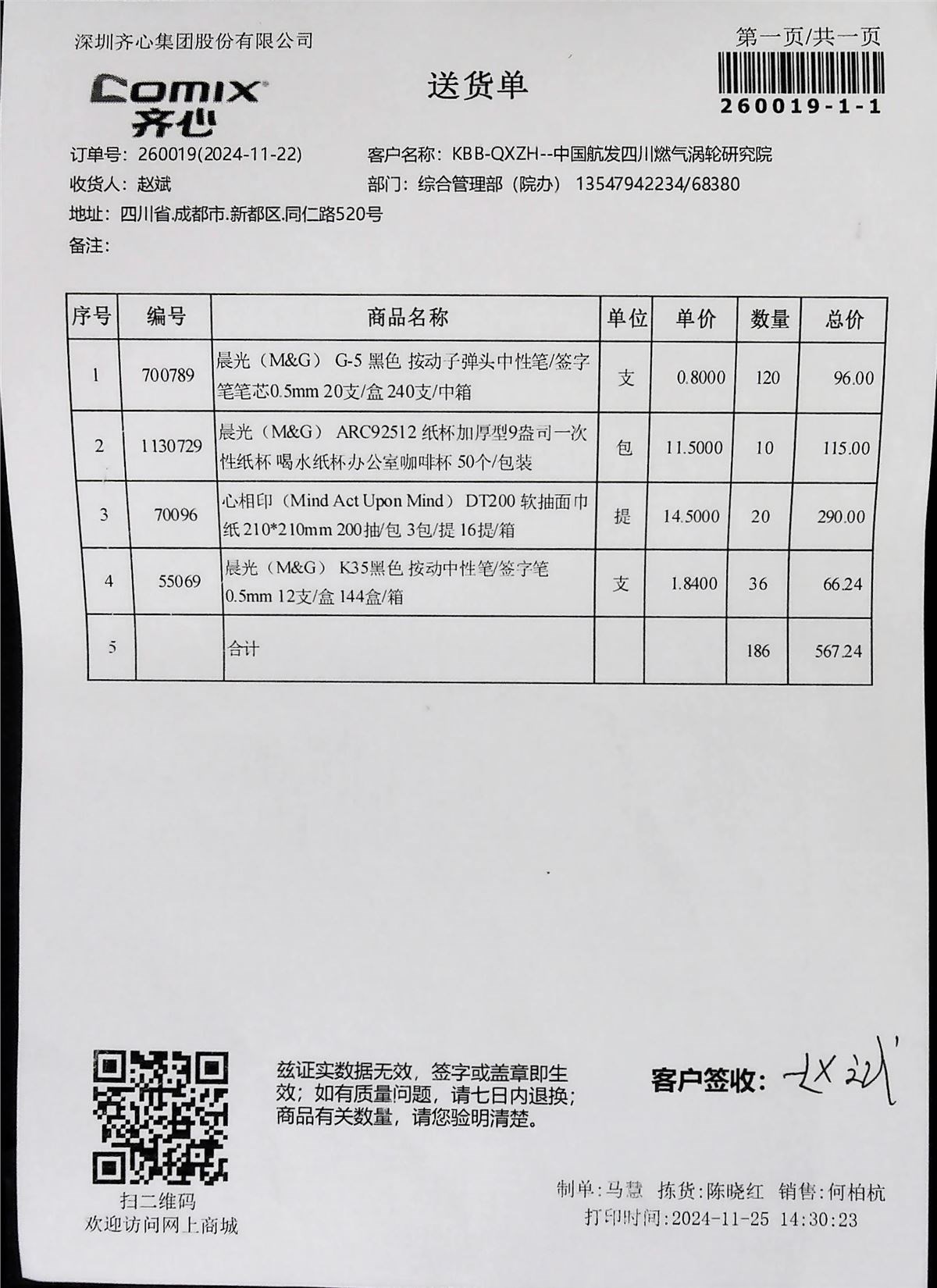 深圳齐心集团股份有限公司

第一页/共一页

260019-1-1

COMIX 齐心

送货单

订单号：260019(2024-11-22)　　客户名称：KBB-QXZH--中国航发四川燃气涡轮研究院

收货人：赵斌　　部门：综合管理部（院办） 13547942234/68380

地址：四川省.成都市.新都区.同仁路520号

备注：

| 序号 | 编号 | 商品名称 | 单位 | 单价 | 数量 | 总价 |
|---|---|---|---|---|---|---|
| 1 | 700789 | 晨光（M&G） G-5 黑色 按动子弹头中性笔/签字笔笔芯0.5mm 20支/盒 240支/中箱 | 支 | 0.8000 | 120 | 96.00 |
| 2 | 1130729 | 晨光（M&G） ARC92512 纸杯加厚型9盎司一次性纸杯 喝水纸杯办公室咖啡杯 50个/包装 | 包 | 11.5000 | 10 | 115.00 |
| 3 | 70096 | 心相印（Mind Act Upon Mind） DT200 软抽面巾纸 210*210mm 200抽/包 3包/提 16提/箱 | 提 | 14.5000 | 20 | 290.00 |
| 4 | 55069 | 晨光（M&G） K35黑色 按动中性笔/签字笔 0.5mm 12支/盒 144盒/箱 | 支 | 1.8400 | 36 | 66.24 |
| 5 | | 合计 | | | 186 | 567.24 |

扫二维码
欢迎访问网上商城

兹证实数据无效，签字或盖章即生效；如有质量问题，请七日内退换；商品有关数量，请您验明清楚。

客户签收：赵斌

制单：马慧　拣货：陈晓红　销售：何柏杭
打印时间：2024-11-25 14:30:23